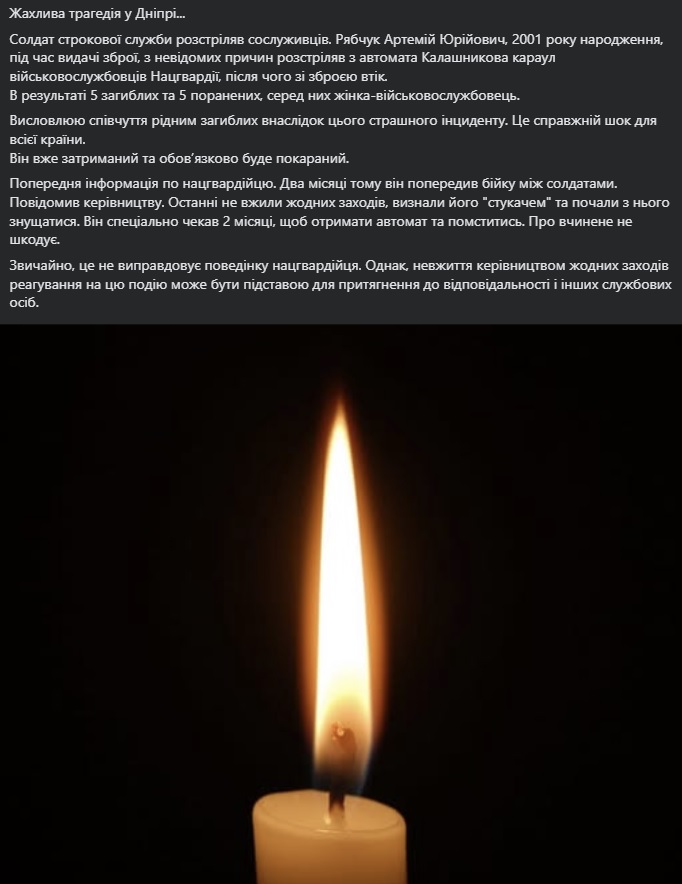 Жахлива трагедія у Дніпрі...

Солдат строкової служби розстріляв сослуживців. Рябчук Артемій Юрійович, 2001 року народження, під час видачі зброї, з невідомих причин розстріляв з автомата Калашникова караул військовослужбовців Нацгвардії, після чого зі зброєю втік.
В результаті 5 загиблих та 5 поранених, серед них жінка-військовослужбовець.

Висловлюю співчуття рідним загиблих внаслідок цього страшного інциденту. Це справжній шок для всієї країни.
Він вже затриманий та обов'язково буде покараний.

Попередня інформація по нацгвардійцю. Два місяці тому він попередив бійку між солдатами. Повідомив керівництву. Останні не вжили жодних заходів, визнали його "стукачем" та почали з нього знущатися. Він спеціально чекав 2 місяці, щоб отримати автомат та помститись. Про вчинене не шкодує.

Звичайно, це не виправдовує поведінку нацгвардійця. Однак, невжиття керівництвом жодних заходів реагування на цю подію може бути підставою для притягнення до відповідальності і інших службових осіб.